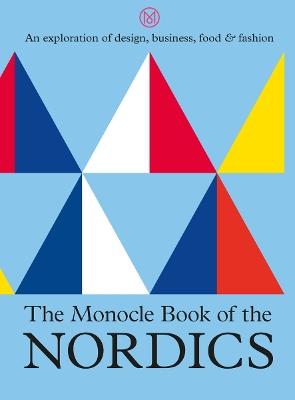 M

An exploration of design, business, food & fashion

The Monocle Book of the
NORDICS